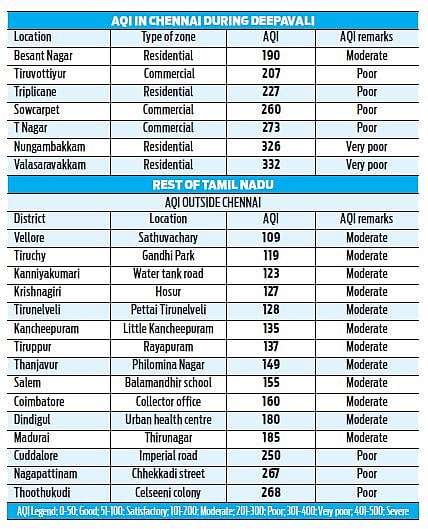 AQI IN CHENNAI DURING DEEPAVALI

| Location | Type of zone | AQI | AQI remarks |
|---|---|---|---|
| Besant Nagar | Residential | 190 | Moderate |
| Tiruvottiyur | Commercial | 207 | Poor |
| Triplicane | Residential | 227 | Poor |
| Sowcarpet | Commercial | 260 | Poor |
| T Nagar | Commercial | 273 | Poor |
| Nungambakkam | Residential | 326 | Very poor |
| Valasaravakkam | Residential | 332 | Very poor |

REST OF TAMIL NADU

AQI OUTSIDE CHENNAI

| District | Location | AQI | AQI remarks |
|---|---|---|---|
| Vellore | Sathuvachary | 109 | Moderate |
| Tiruchy | Gandhi Park | 119 | Moderate |
| Kanniyakumari | Water tank road | 123 | Moderate |
| Krishnagiri | Hosur | 127 | Moderate |
| Tirunelveli | Pettai Tirunelveli | 128 | Moderate |
| Kancheepuram | Little Kancheepuram | 135 | Moderate |
| Tiruppur | Rayapuram | 137 | Moderate |
| Thanjavur | Philomina Nagar | 149 | Moderate |
| Salem | Balamandhir school | 155 | Moderate |
| Coimbatore | Collector office | 160 | Moderate |
| Dindigul | Urban health centre | 180 | Moderate |
| Madurai | Thirunagar | 185 | Moderate |
| Cuddalore | Imperial road | 250 | Poor |
| Nagapattinam | Chhekkadi street | 267 | Poor |
| Thoothukudi | Celseeni colony | 268 | Poor |

AQI Legend: 0-50: Good; 51-100: Satisfactory; 101-200: Moderate; 201-300: Poor; 301-400: Very poor; 401-500: Severe